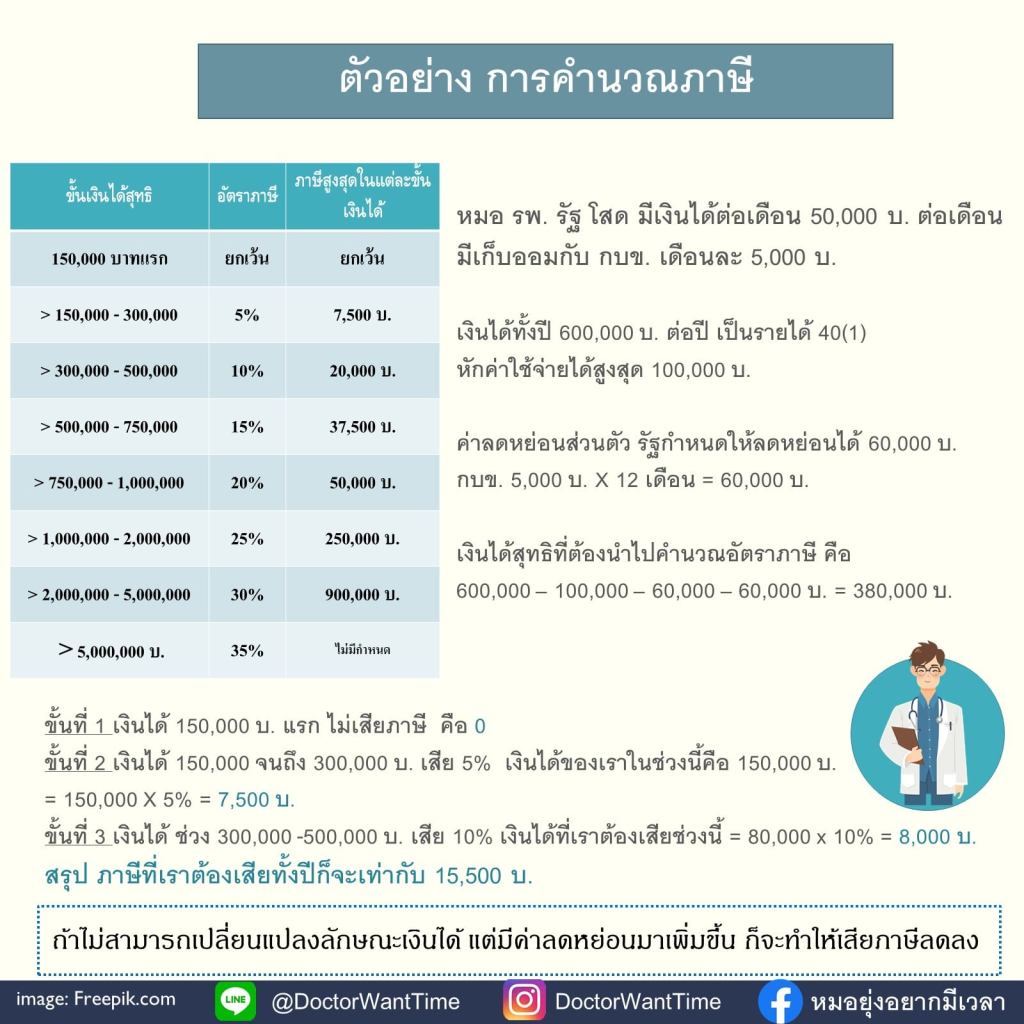 ตัวอย่าง การคำนวณภาษี

| ขั้นเงินได้สุทธิ | อัตราภาษี | ภาษีสูงสุดในแต่ละขั้นเงินได้ |
|---|---|---|
| 150,000 บาทแรก | ยกเว้น | ยกเว้น |
| > 150,000 - 300,000 | 5% | 7,500 บ. |
| > 300,000 - 500,000 | 10% | 20,000 บ. |
| > 500,000 - 750,000 | 15% | 37,500 บ. |
| > 750,000 - 1,000,000 | 20% | 50,000 บ. |
| > 1,000,000 - 2,000,000 | 25% | 250,000 บ. |
| > 2,000,000 - 5,000,000 | 30% | 900,000 บ. |
| > 5,000,000 บ. | 35% | ไม่มีกำหนด |

หมอ รพ. รัฐ โสด มีเงินได้ต่อเดือน 50,000 บ. ต่อเดือน มีเก็บออมกับ กบข. เดือนละ 5,000 บ.

เงินได้ทั้งปี 600,000 บ. ต่อปี เป็นรายได้ 40(1) หักค่าใช้จ่ายได้สูงสุด 100,000 บ.

ค่าลดหย่อนส่วนตัว รัฐกำหนดให้ลดหย่อนได้ 60,000 บ. กบข. 5,000 บ. X 12 เดือน = 60,000 บ.

เงินได้สุทธิที่ต้องนำไปคำนวณอัตราภาษี คือ 600,000 – 100,000 – 60,000 – 60,000 บ. = 380,000 บ.

ขั้นที่ 1 เงินได้ 150,000 บ. แรก ไม่เสียภาษี คือ 0
ขั้นที่ 2 เงินได้ 150,000 จนถึง 300,000 บ. เสีย 5% เงินได้ของเราในช่วงนี้คือ 150,000 บ. = 150,000 X 5% = 7,500 บ.
ขั้นที่ 3 เงินได้ ช่วง 300,000 -500,000 บ. เสีย 10% เงินได้ที่เราต้องเสียช่วงนี้ = 80,000 x 10% = 8,000 บ.
สรุป ภาษีที่เราต้องเสียทั้งปีก็จะเท่ากับ 15,500 บ.

ถ้าไม่สามารถเปลี่ยนแปลงลักษณะเงินได้ แต่มีค่าลดหย่อนมาเพิ่มขึ้น ก็จะทำให้เสียภาษีลดลง

image: Freepik.com LINE @DoctorWantTime DoctorWantTime หมอยุ่งอยากมีเวลา